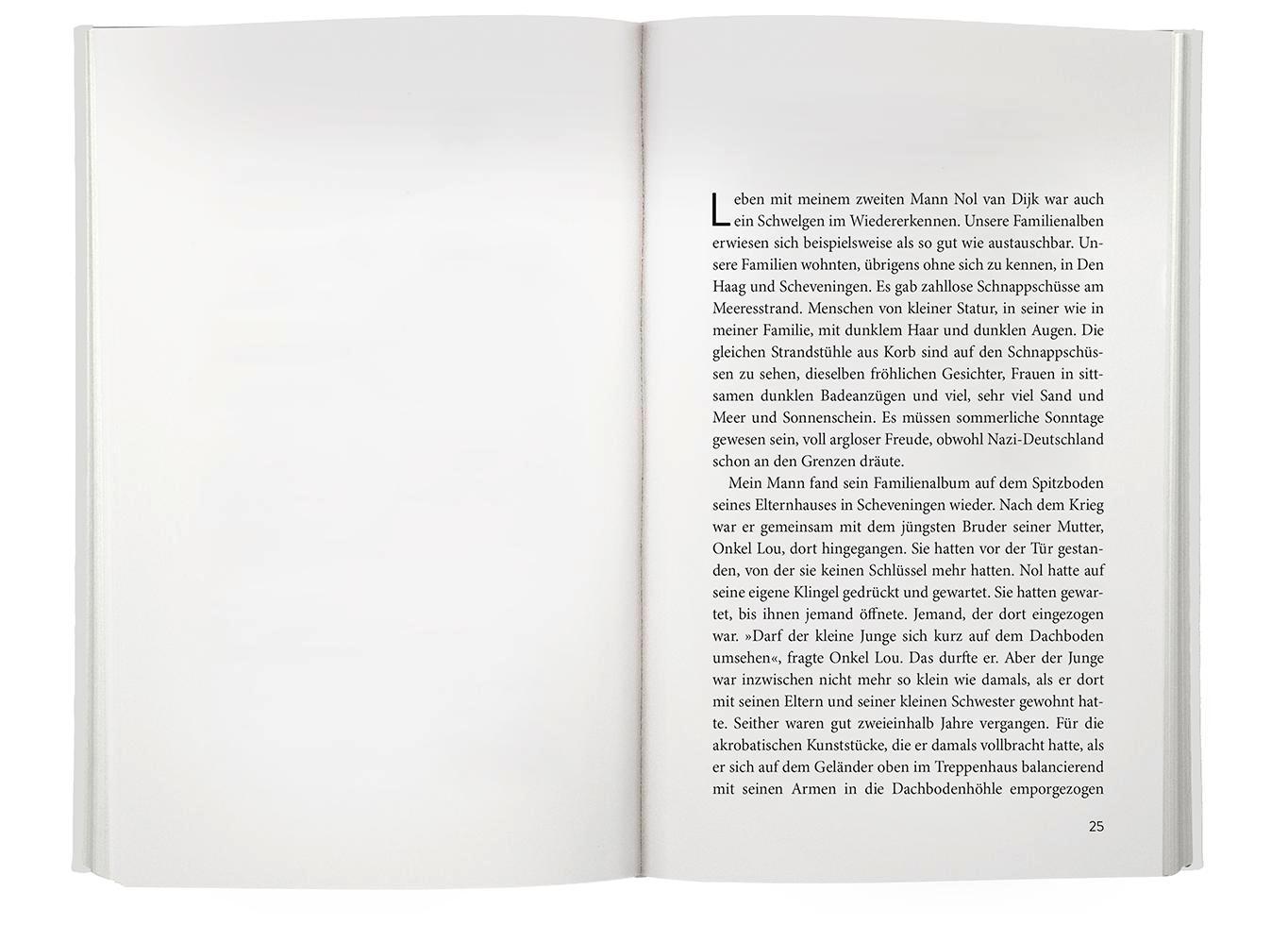 Leben mit meinem zweiten Mann Nol van Dijk war auch ein Schwelgen im Wiedererkennen. Unsere Familienalben erwiesen sich beispielsweise als so gut wie austauschbar. Unsere Familien wohnten, übrigens ohne sich zu kennen, in Den Haag und Scheveningen. Es gab zahllose Schnappschüsse am Meeresstrand. Menschen von kleiner Statur, in seiner wie in meiner Familie, mit dunklem Haar und dunklen Augen. Die gleichen Strandstühle aus Korb sind auf den Schnappschüssen zu sehen, dieselben fröhlichen Gesichter, Frauen in sittsamen dunklen Badeanzügen und viel, sehr viel Sand und Meer und Sonnenschein. Es müssen sommerliche Sonntage gewesen sein, voll argloser Freude, obwohl Nazi-Deutschland schon an den Grenzen dräute.

Mein Mann fand sein Familienalbum auf dem Spitzboden seines Elternhauses in Scheveningen wieder. Nach dem Krieg war er gemeinsam mit dem jüngsten Bruder seiner Mutter, Onkel Lou, dort hingegangen. Sie hatten vor der Tür gestanden, von der sie keinen Schlüssel mehr hatten. Nol hatte auf seine eigene Klingel gedrückt und gewartet. Sie hatten gewartet, bis ihnen jemand öffnete. Jemand, der dort eingezogen war. »Darf der kleine Junge sich kurz auf dem Dachboden umsehen«, fragte Onkel Lou. Das durfte er. Aber der Junge war inzwischen nicht mehr so klein wie damals, als er dort mit seinen Eltern und seiner kleinen Schwester gewohnt hatte. Seither waren gut zweieinhalb Jahre vergangen. Für die akrobatischen Kunststücke, die er damals vollbracht hatte, als er sich auf dem Geländer oben im Treppenhaus balancierend mit seinen Armen in die Dachbodenhöhle emporgezogen

25